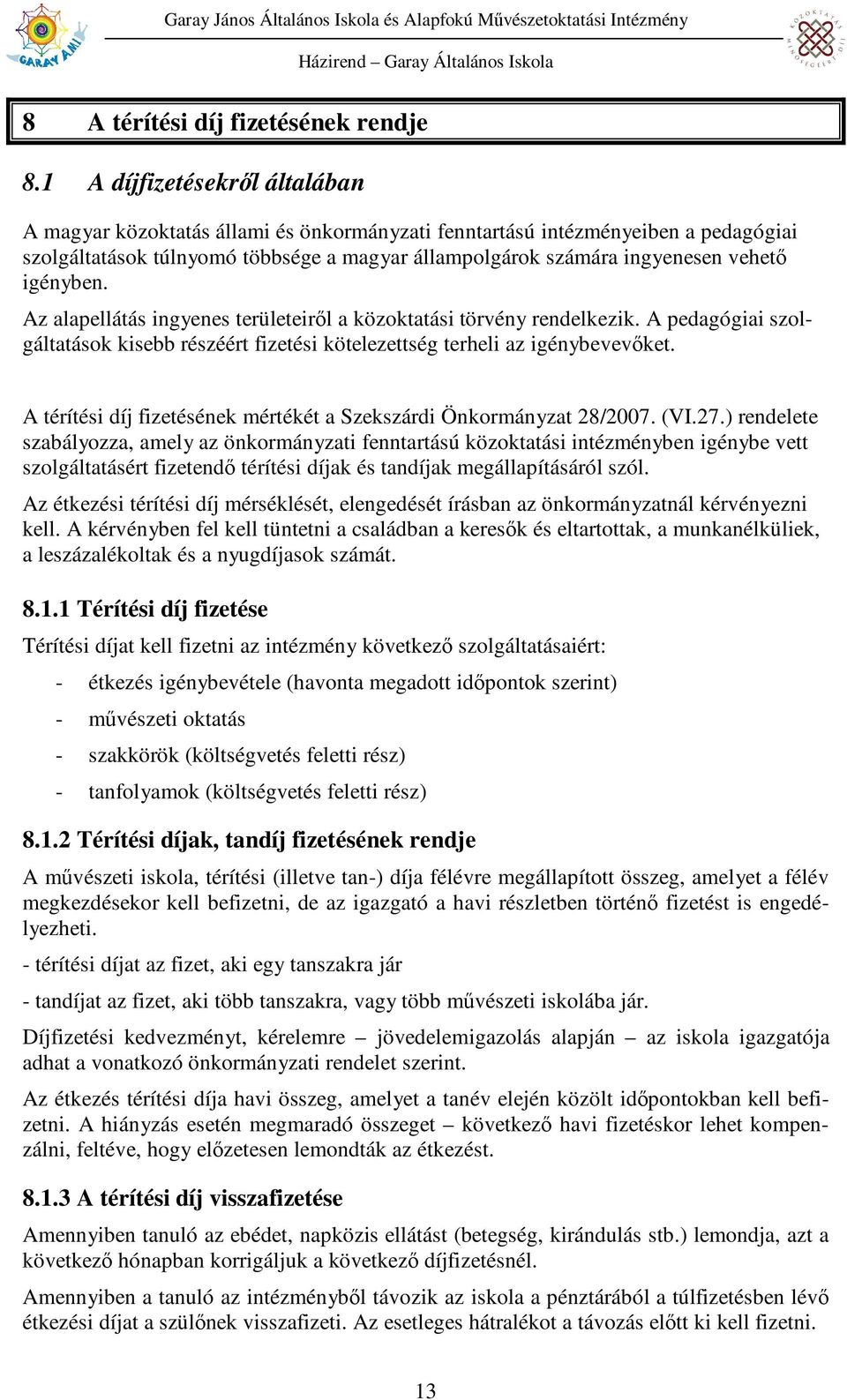 GARAY AMI

Garay János Általános Iskola és Alapfokú Művészetoktatási Intézmény

Házirend – Garay Általános Iskola

8 A térítési díj fizetésének rendje

8.1 A díjfizetésekről általában

A magyar közoktatás állami és önkormányzati fenntartású intézményeiben a pedagógiai szolgáltatások túlnyomó többsége a magyar állampolgárok számára ingyenesen vehető igényben.

Az alapellátás ingyenes területeiről a közoktatási törvény rendelkezik. A pedagógiai szolgáltatások kisebb részéért fizetési kötelezettség terheli az igénybevevőket.

A térítési díj fizetésének mértékét a Szekszárdi Önkormányzat 28/2007. (VI.27.) rendelete szabályozza, amely az önkormányzati fenntartású közoktatási intézményben igénybe vett szolgáltatásért fizetendő térítési díjak és tandíjak megállapításáról szól.

Az étkezési térítési díj mérséklését, elengedését írásban az önkormányzatnál kérvényezni kell. A kérvényben fel kell tüntetni a családban a keresők és eltartottak, a munkanélküliek, a leszázalékoltak és a nyugdíjasok számát.

8.1.1 Térítési díj fizetése

Térítési díjat kell fizetni az intézmény következő szolgáltatásaiért:

- étkezés igénybevétele (havonta megadott időpontok szerint)
- művészeti oktatás
- szakkörök (költségvetés feletti rész)
- tanfolyamok (költségvetés feletti rész)

8.1.2 Térítési díjak, tandíj fizetésének rendje

A művészeti iskola, térítési (illetve tan-) díja félévre megállapított összeg, amelyet a félév megkezdésekor kell befizetni, de az igazgató a havi részletben történő fizetést is engedélyezheti.

- térítési díjat az fizet, aki egy tanszakra jár

- tandíjat az fizet, aki több tanszakra, vagy több művészeti iskolába jár.

Díjfizetési kedvezményt, kérelemre – jövedelemigazolás alapján – az iskola igazgatója adhat a vonatkozó önkormányzati rendelet szerint.

Az étkezés térítési díja havi összeg, amelyet a tanév elején közölt időpontokban kell befizetni. A hiányzás esetén megmaradó összeget – következő havi fizetéskor lehet kompenzálni, feltéve, hogy előzetesen lemondták az étkezést.

8.1.3 A térítési díj visszafizetése

Amennyiben tanuló az ebédet, napközis ellátást (betegség, kirándulás stb.) lemondja, azt a következő hónapban korrigáljuk a következő díjfizetésnél.

Amennyiben a tanuló az intézményből távozik az iskola a pénztárából a túlfizetésben lévő étkezési díjat a szülőnek visszafizeti. Az esetleges hátralékot a távozás előtt ki kell fizetni.

13